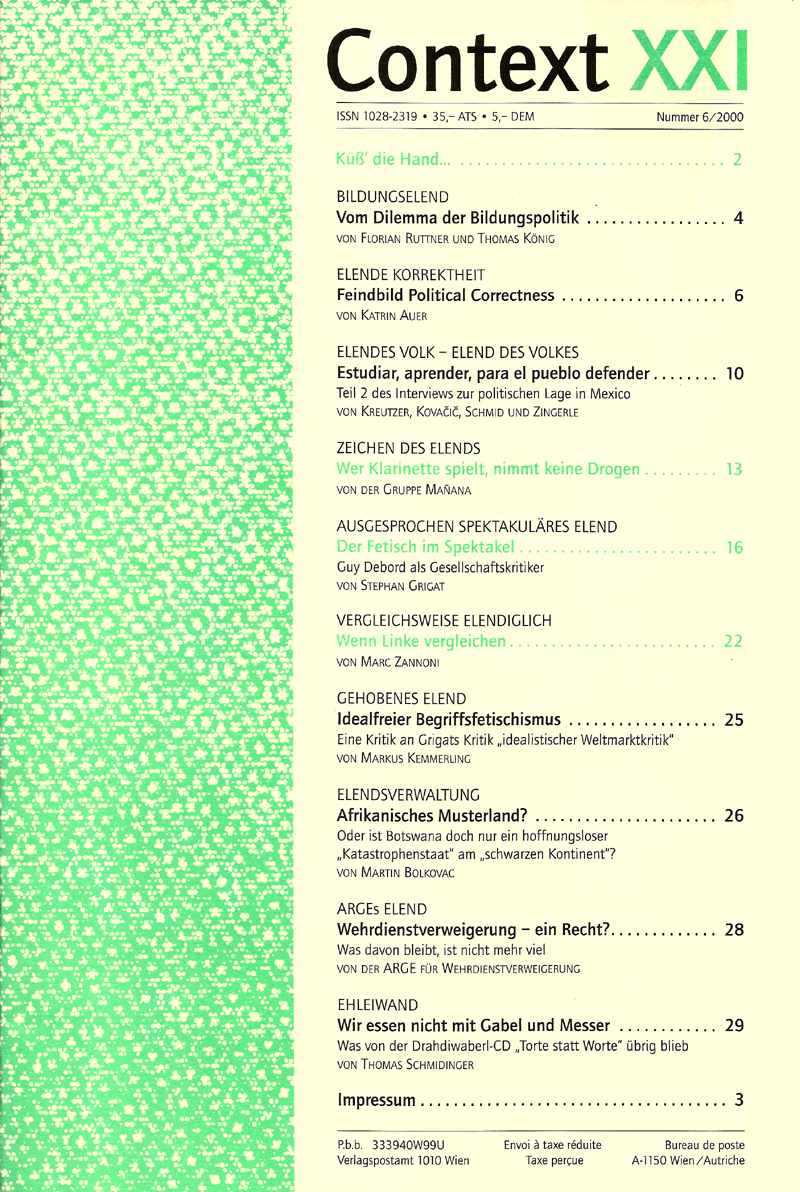 Context XXI

ISSN 1028-2319 • 35,– ATS • 5,– DEM

Nummer 6/2000

Küß' die Hand... 2

BILDUNGSELEND
Vom Dilemma der Bildungspolitik 4
VON FLORIAN RUTTNER UND THOMAS KÖNIG

ELENDE KORREKTHEIT
Feindbild Political Correctness 6
VON KATRIN AUER

ELENDES VOLK – ELEND DES VOLKES
Estudiar, aprender, para el pueblo defender 10
Teil 2 des Interviews zur politischen Lage in Mexico
VON KREUTZER, KOVAČIČ, SCHMID UND ZINGERLE

ZEICHEN DES ELENDS
Wer Klarinette spielt, nimmt keine Drogen 13
VON DER GRUPPE MAÑANA

AUSGESPROCHEN SPEKTAKULÄRES ELEND
Der Fetisch im Spektakel 16
Guy Debord als Gesellschaftskritiker
VON STEPHAN GRIGAT

VERGLEICHSWEISE ELENDIGLICH
Wenn Linke vergleichen 22
VON MARC ZANNONI

GEHOBENES ELEND
Idealfreier Begriffsfetischismus 25
Eine Kritik an Grigats Kritik „idealistischer Weltmarktkritik"
VON MARKUS KEMMERLING

ELENDSVERWALTUNG
Afrikanisches Musterland? 26
Oder ist Botswana doch nur ein hoffnungsloser „Katastrophenstaat" am „schwarzen Kontinent"?
VON MARTIN BOLKOVAC

ARGEs ELEND
Wehrdienstverweigerung – ein Recht? 28
Was davon bleibt, ist nicht mehr viel
VON DER ARGE FÜR WEHRDIENSTVERWEIGERUNG

EHLEIWAND
Wir essen nicht mit Gabel und Messer 29
Was von der Drahdiwaberl-CD „Torte statt Worte" übrig blieb
VON THOMAS SCHMIDINGER

Impressum 3

P.b.b. 333940W99U
Verlagspostamt 1010 Wien

Envoi à taxe réduite
Taxe perçue

Bureau de poste
A-1150 Wien/Autriche